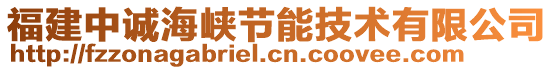 福建中诚海峡节能技术有限公司
http://fzzonagabriel.cn.coovee.com